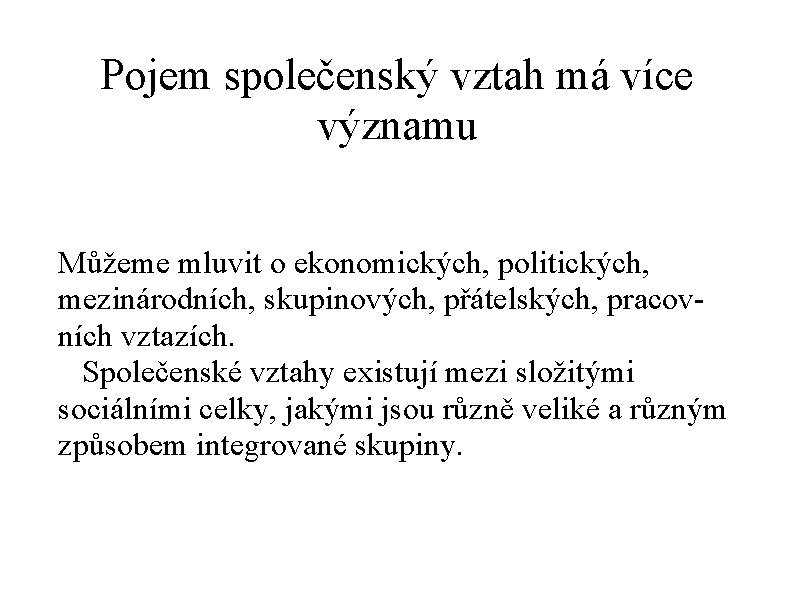 Pojem společenský vztah má více významu

Můžeme mluvit o ekonomických, politických, mezinárodních, skupinových, přátelských, pracovních vztazích.

Společenské vztahy existují mezi složitými sociálními celky, jakými jsou různě veliké a různým způsobem integrované skupiny.